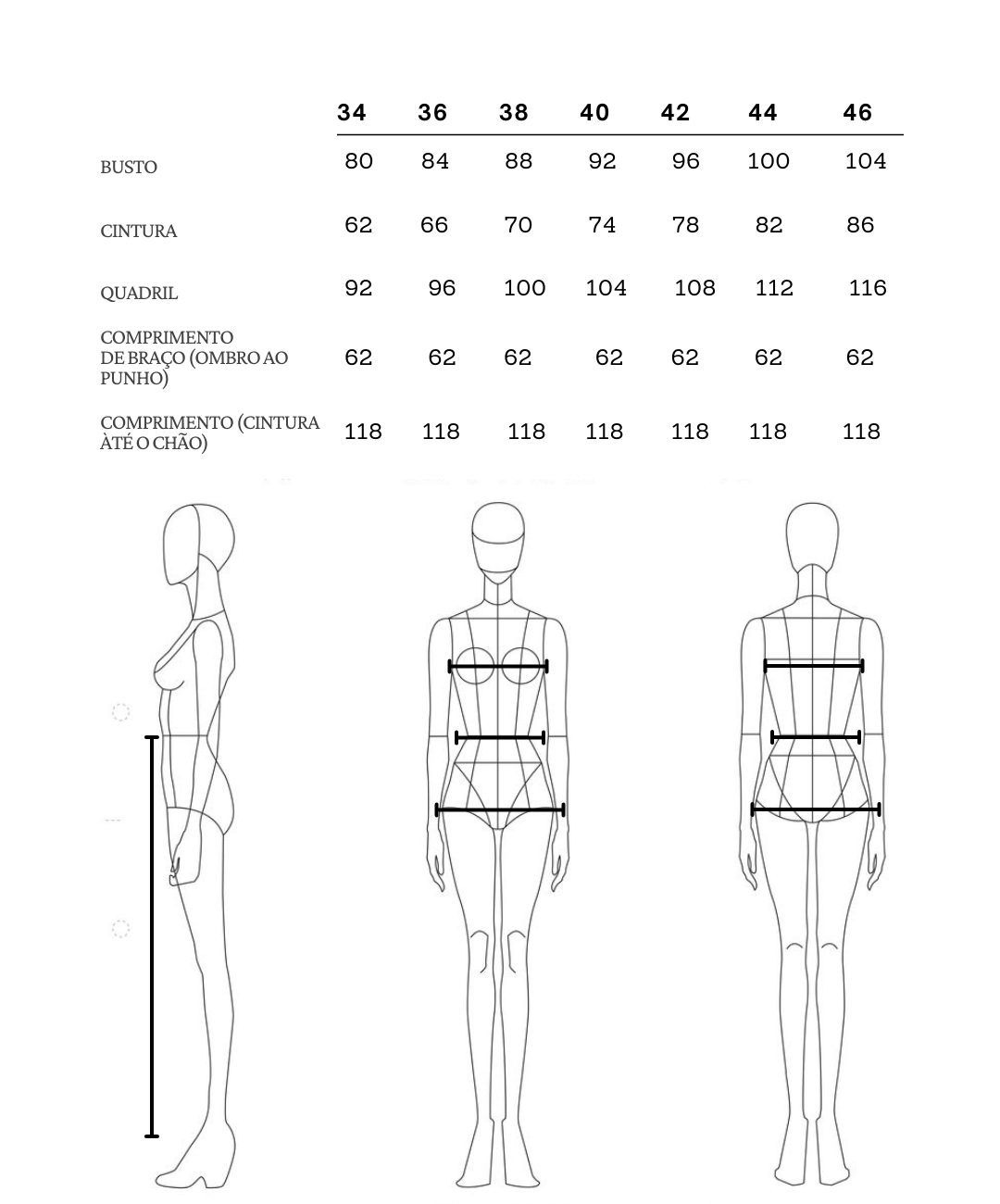 | | 34 | 36 | 38 | 40 | 42 | 44 | 46 |
|---|---|---|---|---|---|---|---|
| BUSTO | 80 | 84 | 88 | 92 | 96 | 100 | 104 |
| CINTURA | 62 | 66 | 70 | 74 | 78 | 82 | 86 |
| QUADRIL | 92 | 96 | 100 | 104 | 108 | 112 | 116 |
| COMPRIMENTO DE BRAÇO (OMBRO AO PUNHO) | 62 | 62 | 62 | 62 | 62 | 62 | 62 |
| COMPRIMENTO (CINTURA ÀTÉ O CHÃO) | 118 | 118 | 118 | 118 | 118 | 118 | 118 |